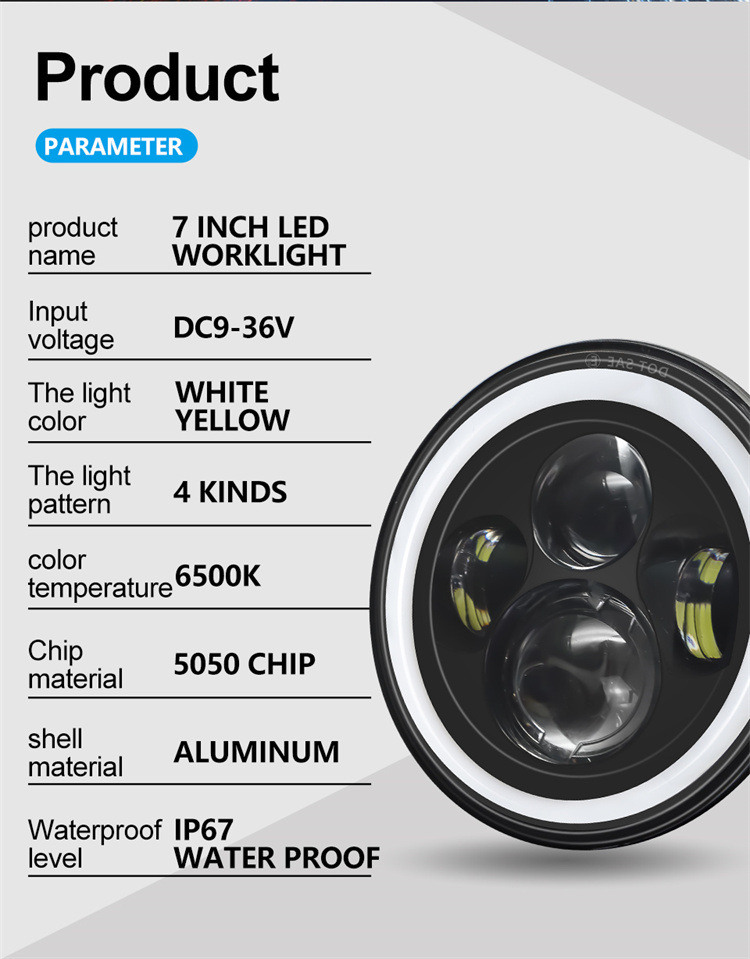 Product

PARAMETER

product name
7 INCH LED WORKLIGHT

Input voltage
DC9-36V

The light color
WHITE
YELLOW

The light pattern
4 KINDS

color temperature
6500K

Chip material
5050 CHIP

shell material
ALUMINUM

Waterproof level
IP67
WATER PROOF